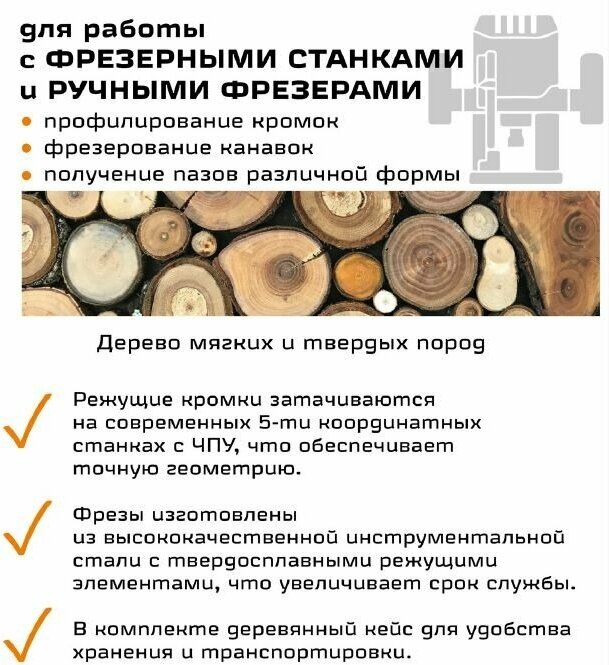 для работы
с ФРЕЗЕРНЫМИ СТАНКАМИ
и РУЧНЫМИ ФРЕЗЕРАМИ

• профилирование кромок
• фрезерование канавок
• получение пазов различной формы

Дерево мягких и твердых пород

✓ Режущие кромки затачиваются на современных 5-ти координатных станках с ЧПУ, что обеспечивает точную геометрию.

✓ Фрезы изготовлены из высококачественной инструментальной стали с твердосплавными режущими элементами, что увеличивает срок службы.

✓ В комплекте деревянный кейс для удобства хранения и транспортировки.